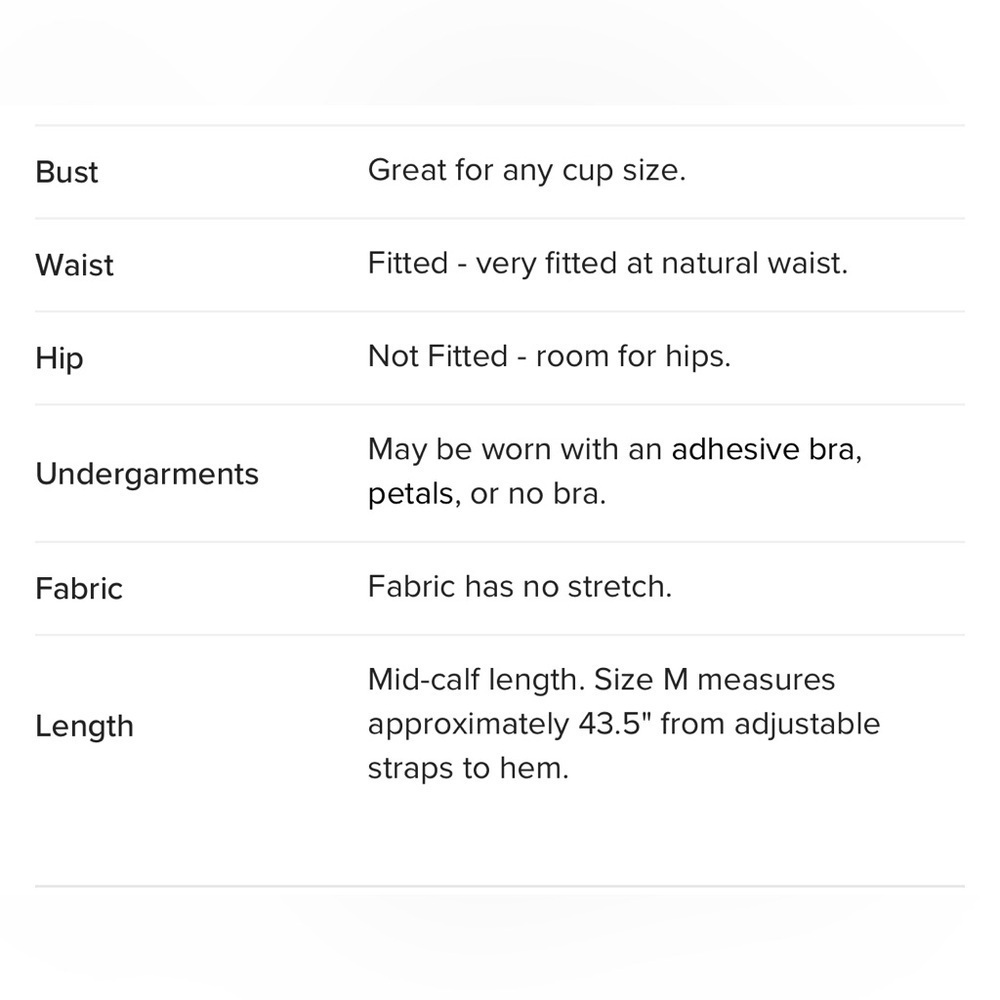 | | |
|---|---|
| Bust | Great for any cup size. |
| Waist | Fitted - very fitted at natural waist. |
| Hip | Not Fitted - room for hips. |
| Undergarments | May be worn with an adhesive bra, petals, or no bra. |
| Fabric | Fabric has no stretch. |
| Length | Mid-calf length. Size M measures approximately 43.5" from adjustable straps to hem. |